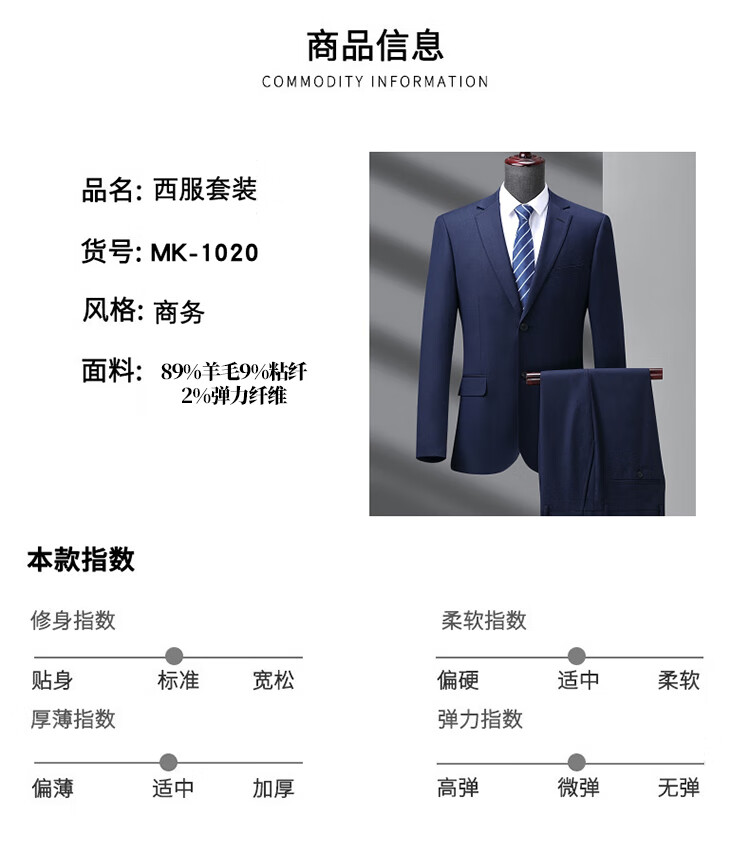 商品信息
COMMODITY INFORMATION

品名: 西服套装

货号: MK-1020

风格: 商务

面料: 89%羊毛9%粘纤
2%弹力纤维

本款指数

修身指数
贴身 标准 宽松

厚薄指数
偏薄 适中 加厚

柔软指数
偏硬 适中 柔软

弹力指数
高弹 微弹 无弹